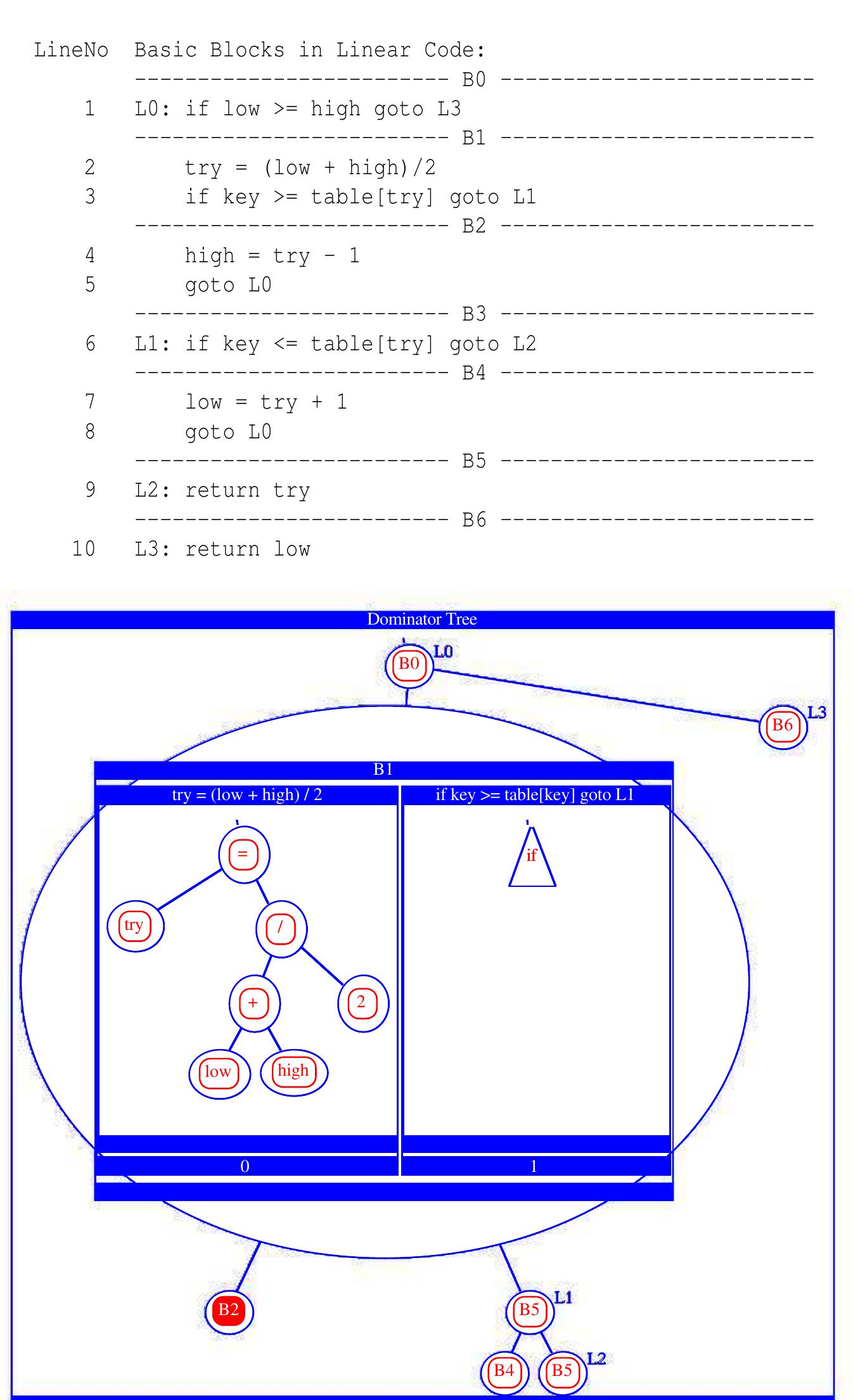 LineNo Basic Blocks in Linear Code:
------------------------- B0 -------------------------
1 L0: if low >= high goto L3
------------------------- B1 -------------------------
2 try = (low + high)/2
3 if key >= table[try] goto L1
------------------------- B2 -------------------------
4 high = try - 1
5 goto L0
------------------------- B3 -------------------------
6 L1: if key <= table[try] goto L2
------------------------- B4 -------------------------
7 low = try + 1
8 goto L0
------------------------- B5 -------------------------
9 L2: return try
------------------------- B6 -------------------------
10 L3: return low

Dominator Tree

B0 L0

B6 L3

B1

try = (low + high) / 2

if key >= table[key] goto L1

=

try

/

+

2

low

high

if

0

1

B2

B5 L1

B4

B5 L2